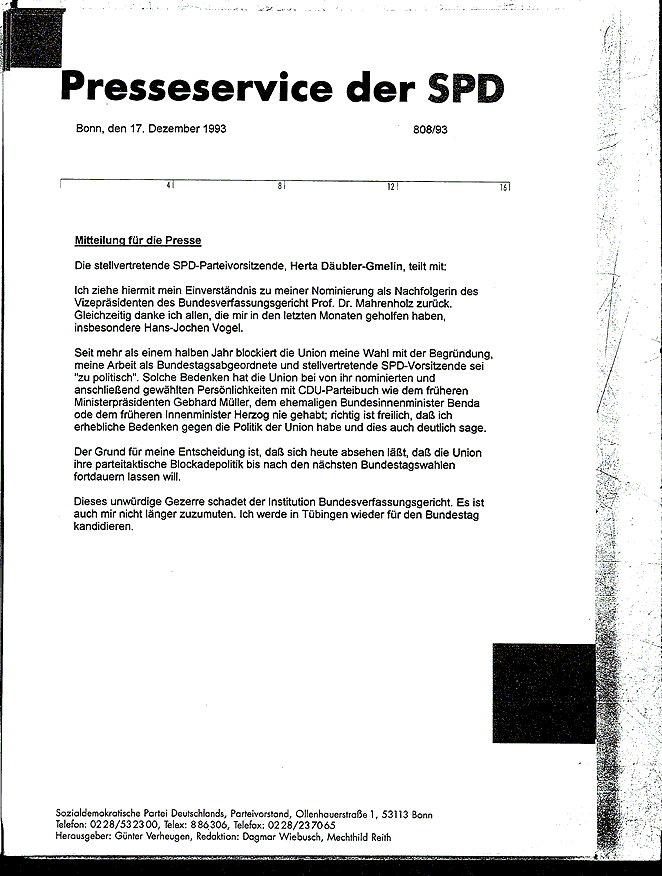 Presseservice der SPD

Bonn, den 17. Dezember 1993

808/93

4 8 12 16

Mitteilung für die Presse

Die stellvertretende SPD-Parteivorsitzende, Herta Däubler-Gmelin, teilt mit:

Ich ziehe hiermit mein Einverständnis zu meiner Nominierung als Nachfolgerin des Vizepräsidenten des Bundesverfassungsgericht Prof. Dr. Mahrenholz zurück. Gleichzeitig danke ich allen, die mir in den letzten Monaten geholfen haben, insbesondere Hans-Jochen Vogel.

Seit mehr als einem halben Jahr blockiert die Union meine Wahl mit der Begründung, meine Arbeit als Bundestagsabgeordnete und stellvertretende SPD-Vorsitzende sei "zu politisch". Solche Bedenken hat die Union bei von ihr nominierten und anschließend gewählten Persönlichkeiten mit CDU-Parteibuch wie dem früheren Ministerpräsidenten Gebhard Müller, dem ehemaligen Bundesinnenminister Benda ode dem früheren Innenminister Herzog nie gehabt; richtig ist freilich, daß ich erhebliche Bedenken gegen die Politik der Union habe und dies auch deutlich sage.

Der Grund für meine Entscheidung ist, daß sich heute absehen läßt, daß die Union ihre parteitaktische Blockadepolitik bis nach den nächsten Bundestagswahlen fortdauern lassen will.

Dieses unwürdige Gezerre schadet der Institution Bundesverfassungsgericht. Es ist auch mir nicht länger zuzumuten. Ich werde in Tübingen wieder für den Bundestag kandidieren.

Sozialdemokratische Partei Deutschlands, Parteivorstand, Ollenhauerstraße 1, 53113 Bonn
Telefon: 0228/532300, Telex: 886306, Telefax: 0228/237065
Herausgeber: Günter Verheugen, Redaktion: Dagmar Wiebusch, Mechthild Reith